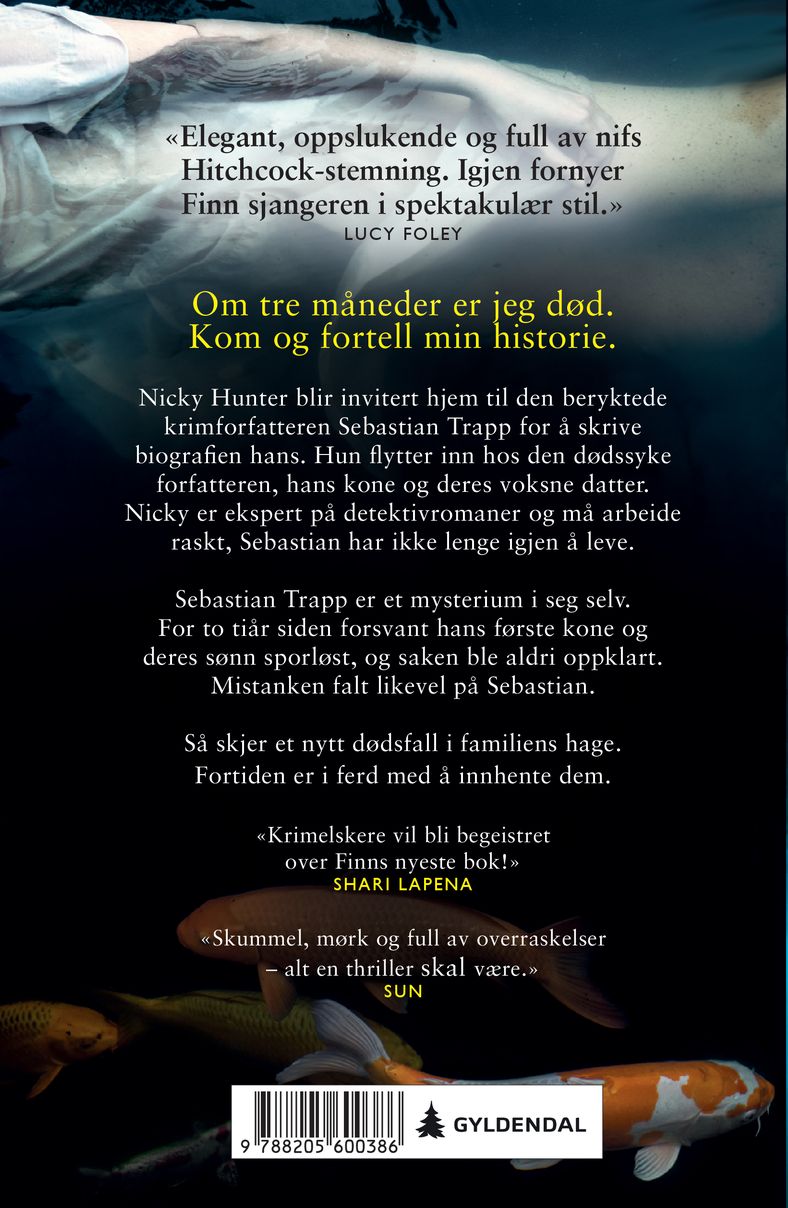 «Elegant, oppslukende og full av nifs Hitchcock-stemning. Igjen fornyer Finn sjangeren i spektakulær stil.»
LUCY FOLEY

Om tre måneder er jeg død. Kom og fortell min historie.

Nicky Hunter blir invitert hjem til den beryktede krimforfatteren Sebastian Trapp for å skrive biografien hans. Hun flytter inn hos den dødssyke forfatteren, hans kone og deres voksne datter. Nicky er ekspert på detektivromaner og må arbeide raskt, Sebastian har ikke lenge igjen å leve.

Sebastian Trapp er et mysterium i seg selv. For to tiår siden forsvant hans første kone og deres sønn sporløst, og saken ble aldri oppklart. Mistanken falt likevel på Sebastian.

Så skjer et nytt dødsfall i familiens hage. Fortiden er i ferd med å innhente dem.

«Krimelskere vil bli begeistret over Finns nyeste bok!»
SHARI LAPENA

«Skummel, mørk og full av overraskelser – alt en thriller skal være.»
SUN

9 788205 600386

GYLDENDAL